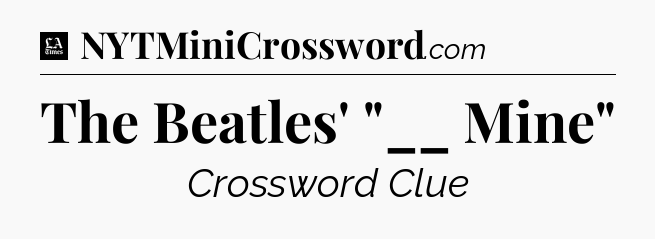 LA Times NYTMiniCrossword.com

The Beatles' "__ Mine"

Crossword Clue